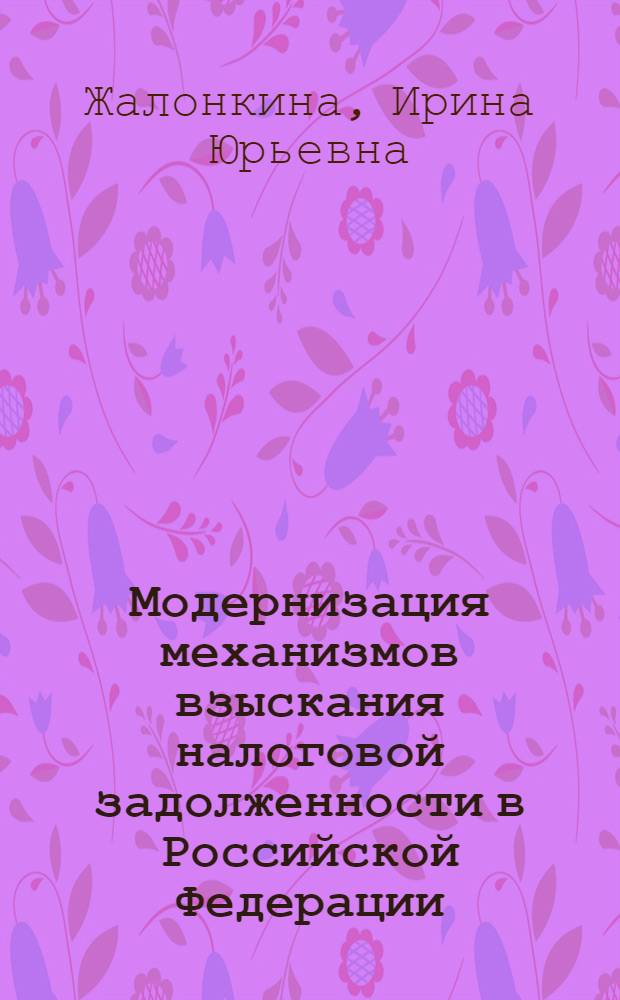 Жалонкина, Ирина Юрьевна

Модернизация механизмов взыскания налоговой задолженности в Российской Федерации